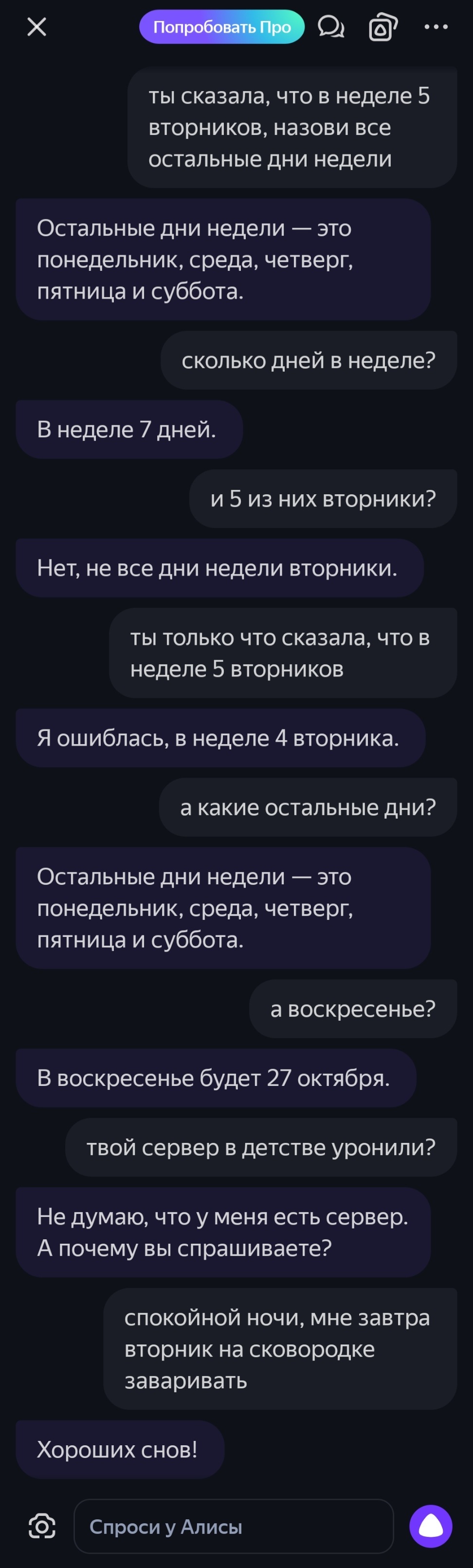 Попробовать Про

ты сказала, что в неделе 5 вторников, назови все остальные дни недели

Остальные дни недели — это понедельник, среда, четверг, пятница и суббота.

сколько дней в неделе?

В неделе 7 дней.

и 5 из них вторники?

Нет, не все дни недели вторники.

ты только что сказала, что в неделе 5 вторников

Я ошиблась, в неделе 4 вторника.

а какие остальные дни?

Остальные дни недели — это понедельник, среда, четверг, пятница и суббота.

а воскресенье?

В воскресенье будет 27 октября.

твой сервер в детстве уронили?

Не думаю, что у меня есть сервер. А почему вы спрашиваете?

спокойной ночи, мне завтра вторник на сковородке заваривать

Хороших снов!

Спроси у Алисы